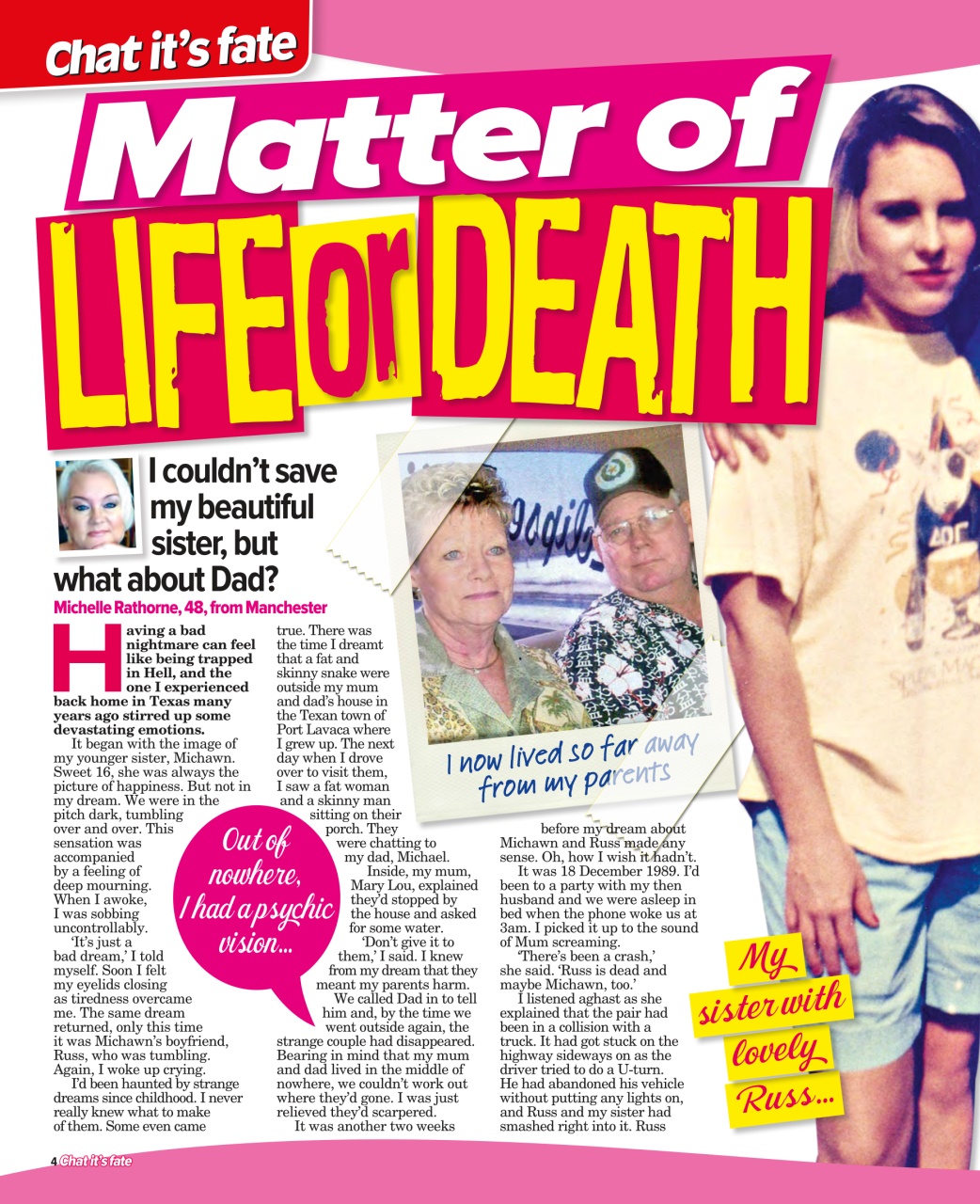 Chat it's fate

Matter of LIFE or DEATH

I couldn't save my beautiful sister, but what about Dad?

Michelle Rathorne, 48, from Manchester

Having a bad nightmare can feel like being trapped in Hell, and the one I experienced back home in Texas many years ago stirred up some devastating emotions.

It began with the image of my younger sister, Michawn. Sweet 16, she was always the picture of happiness. But not in my dream. We were in the pitch dark, tumbling over and over. This sensation was accompanied by a feeling of deep mourning. When I awoke, I was sobbing uncontrollably.

'It's just a bad dream,' I told myself. Soon I felt my eyelids closing as tiredness overcame me. The same dream returned, only this time it was Michawn's boyfriend, Russ, who was tumbling. Again, I woke up crying.

I'd been haunted by strange dreams since childhood. I never really knew what to make of them. Some even came true. There was the time I dreamt that a fat and skinny snake were outside my mum and dad's house in the Texan town of Port Lavaca where I grew up. The next day when I drove over to visit them, I saw a fat woman and a skinny man sitting on their porch. They were chatting to my dad, Michael.

Inside, my mum, Mary Lou, explained they'd stopped by the house and asked for some water.

'Don't give it to them,' I said. I knew from my dream that they meant my parents harm.

We called Dad in to tell him and, by the time we went outside again, the strange couple had disappeared. Bearing in mind that my mum and dad lived in the middle of nowhere, we couldn't work out where they'd gone. I was just relieved they'd scarpered.

It was another two weeks before my dream about Michawn and Russ made any sense. Oh, how I wish it hadn't.

It was 18 December 1989. I'd been to a party with my then husband and we were asleep in bed when the phone woke us at 3am. I picked it up to the sound of Mum screaming.

'There's been a crash,' she said. 'Russ is dead and maybe Michawn, too.'

I listened aghast as she explained that the pair had been in a collision with a truck. It had got stuck on the highway sideways on as the driver tried to do a U-turn. He had abandoned his vehicle without putting any lights on, and Russ and my sister had smashed right into it. Russ

Out of nowhere, I had a psychic vision...

I now lived so far away from my parents

My sister with lovely Russ...

4 Chat it's fate